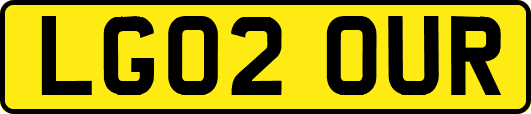 LG02 OUR